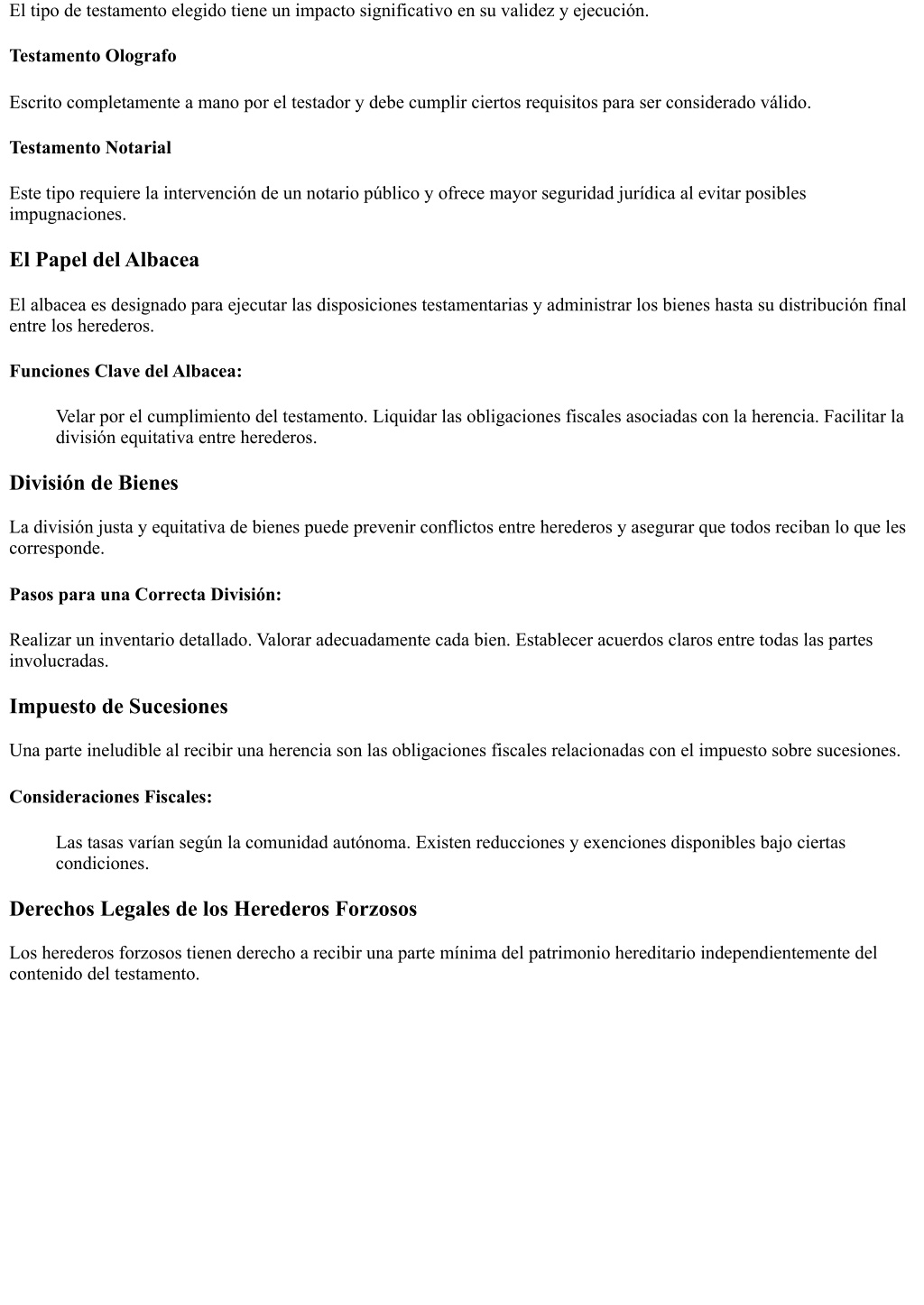 El tipo de testamento elegido tiene un impacto significativo en su validez y ejecución.

Testamento Olografo

Escrito completamente a mano por el testador y debe cumplir ciertos requisitos para ser considerado válido.

Testamento Notarial

Este tipo requiere la intervención de un notario público y ofrece mayor seguridad jurídica al evitar posibles impugnaciones.

El Papel del Albacea

El albacea es designado para ejecutar las disposiciones testamentarias y administrar los bienes hasta su distribución final entre los herederos.

Funciones Clave del Albacea:

Velar por el cumplimiento del testamento. Liquidar las obligaciones fiscales asociadas con la herencia. Facilitar la división equitativa entre herederos.

División de Bienes

La división justa y equitativa de bienes puede prevenir conflictos entre herederos y asegurar que todos reciban lo que les corresponde.

Pasos para una Correcta División:

Realizar un inventario detallado. Valorar adecuadamente cada bien. Establecer acuerdos claros entre todas las partes involucradas.

Impuesto de Sucesiones

Una parte ineludible al recibir una herencia son las obligaciones fiscales relacionadas con el impuesto sobre sucesiones.

Consideraciones Fiscales:

Las tasas varían según la comunidad autónoma. Existen reducciones y exenciones disponibles bajo ciertas condiciones.

Derechos Legales de los Herederos Forzosos

Los herederos forzosos tienen derecho a recibir una parte mínima del patrimonio hereditario independientemente del contenido del testamento.